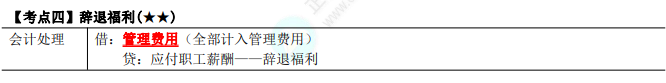 【考点四】辞退福利（★★）

| 会计处理 | 借：管理费用（全部计入管理费用）<br>贷：应付职工薪酬——辞退福利 |
|---|---|